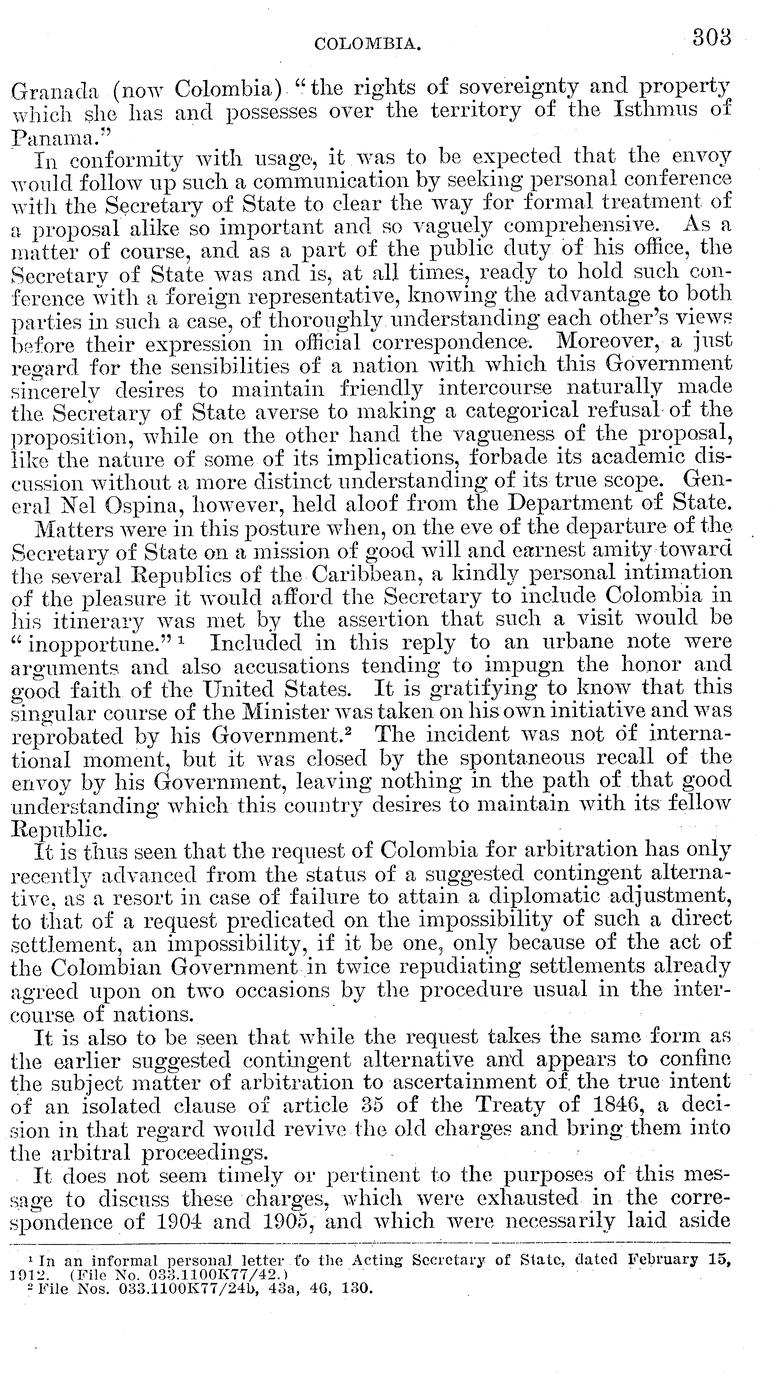 COLOMBIA. 303

Granada (now Colombia) "the rights of sovereignty and property which she has and possesses over the territory of the Isthmus of Panama."

In conformity with usage, it was to be expected that the envoy would follow up such a communication by seeking personal conference with the Secretary of State to clear the way for formal treatment of a proposal alike so important and so vaguely comprehensive. As a matter of course, and as a part of the public duty of his office, the Secretary of State was and is, at all times, ready to hold such conference with a foreign representative, knowing the advantage to both parties in such a case, of thoroughly understanding each other's views before their expression in official correspondence. Moreover, a just regard for the sensibilities of a nation with which this Government sincerely desires to maintain friendly intercourse naturally made the Secretary of State averse to making a categorical refusal of the proposition, while on the other hand the vagueness of the proposal, like the nature of some of its implications, forbade its academic discussion without a more distinct understanding of its true scope. General Nel Ospina, however, held aloof from the Department of State.

Matters were in this posture when, on the eve of the departure of the Secretary of State on a mission of good will and earnest amity toward the several Republics of the Caribbean, a kindly personal intimation of the pleasure it would afford the Secretary to include Colombia in his itinerary was met by the assertion that such a visit would be "inopportune."¹ Included in this reply to an urbane note were arguments and also accusations tending to impugn the honor and good faith of the United States. It is gratifying to know that this singular course of the Minister was taken on his own initiative and was reprobated by his Government.² The incident was not of international moment, but it was closed by the spontaneous recall of the envoy by his Government, leaving nothing in the path of that good understanding which this country desires to maintain with its fellow Republic.

It is thus seen that the request of Colombia for arbitration has only recently advanced from the status of a suggested contingent alternative, as a resort in case of failure to attain a diplomatic adjustment, to that of a request predicated on the impossibility of such a direct settlement, an impossibility, if it be one, only because of the act of the Colombian Government in twice repudiating settlements already agreed upon on two occasions by the procedure usual in the intercourse of nations.

It is also to be seen that while the request takes the same form as the earlier suggested contingent alternative and appears to confine the subject matter of arbitration to ascertainment of the true intent of an isolated clause of article 35 of the Treaty of 1846, a decision in that regard would revive the old charges and bring them into the arbitral proceedings.

It does not seem timely or pertinent to the purposes of this message to discuss these charges, which were exhausted in the correspondence of 1904 and 1905, and which were necessarily laid aside

¹ In an informal personal letter to the Acting Secretary of State, dated February 15, 1912. (File No. 033.1100K77/42.)
² File Nos. 033.1100K77/24b, 43a, 46, 130.